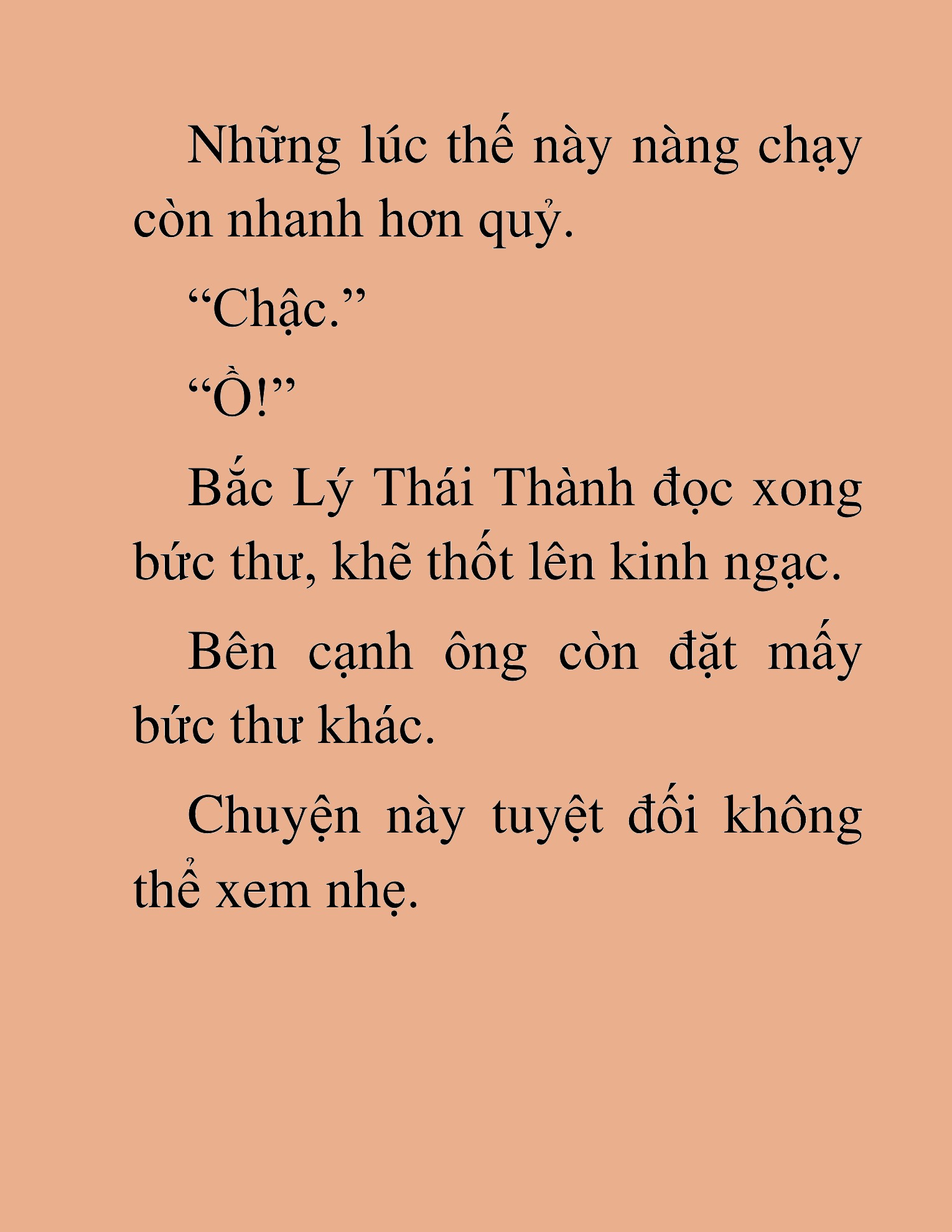 Những lúc thế này nàng chạy còn nhanh hơn quỷ.

“Chậc.”

“Ồ!”

Bắc Lý Thái Thành đọc xong bức thư, khẽ thốt lên kinh ngạc.

Bên cạnh ông còn đặt mấy bức thư khác.

Chuyện này tuyệt đối không thể xem nhẹ.